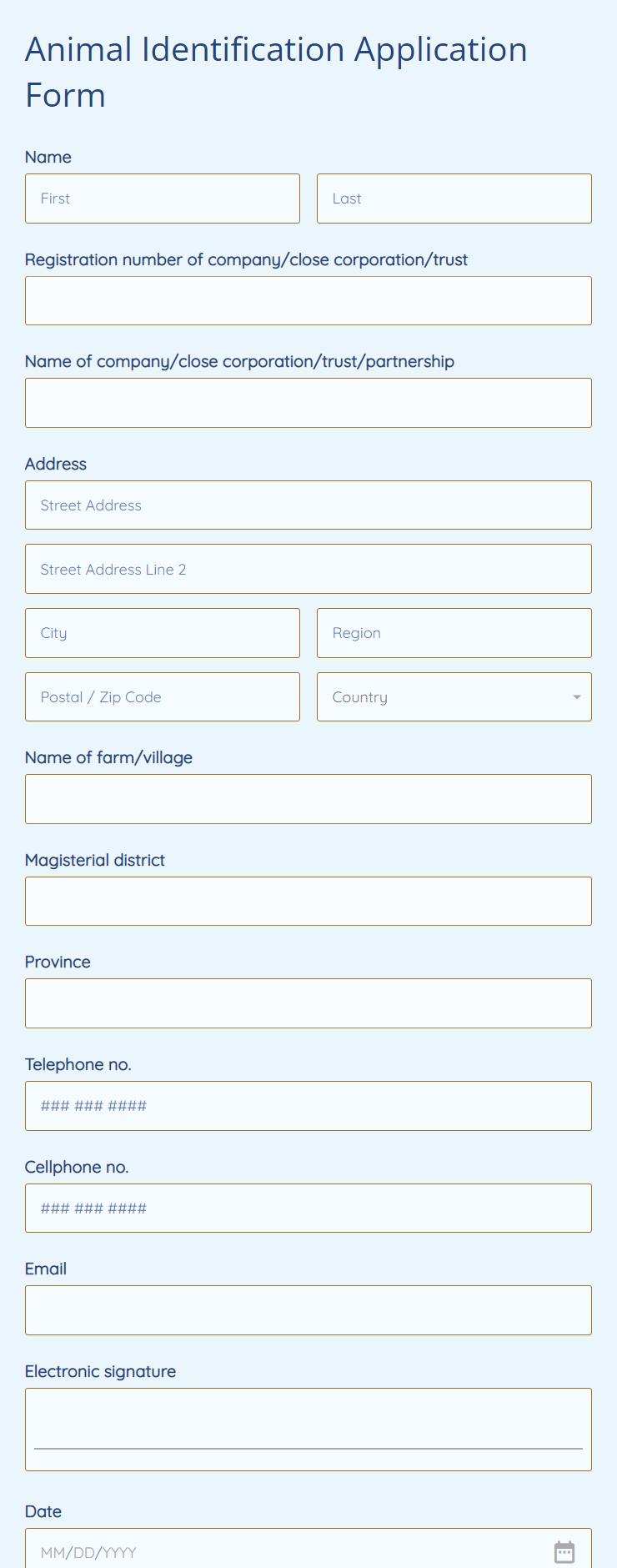 Animal Identification Application Form

Name

First

Last

Registration number of company/close corporation/trust

Name of company/close corporation/trust/partnership

Address

Street Address

Street Address Line 2

City

Region

Postal / Zip Code

Country

Name of farm/village

Magisterial district

Province

Telephone no.

### ### ####

Cellphone no.

### ### ####

Email

Electronic signature

Date

MM/DD/YYYY